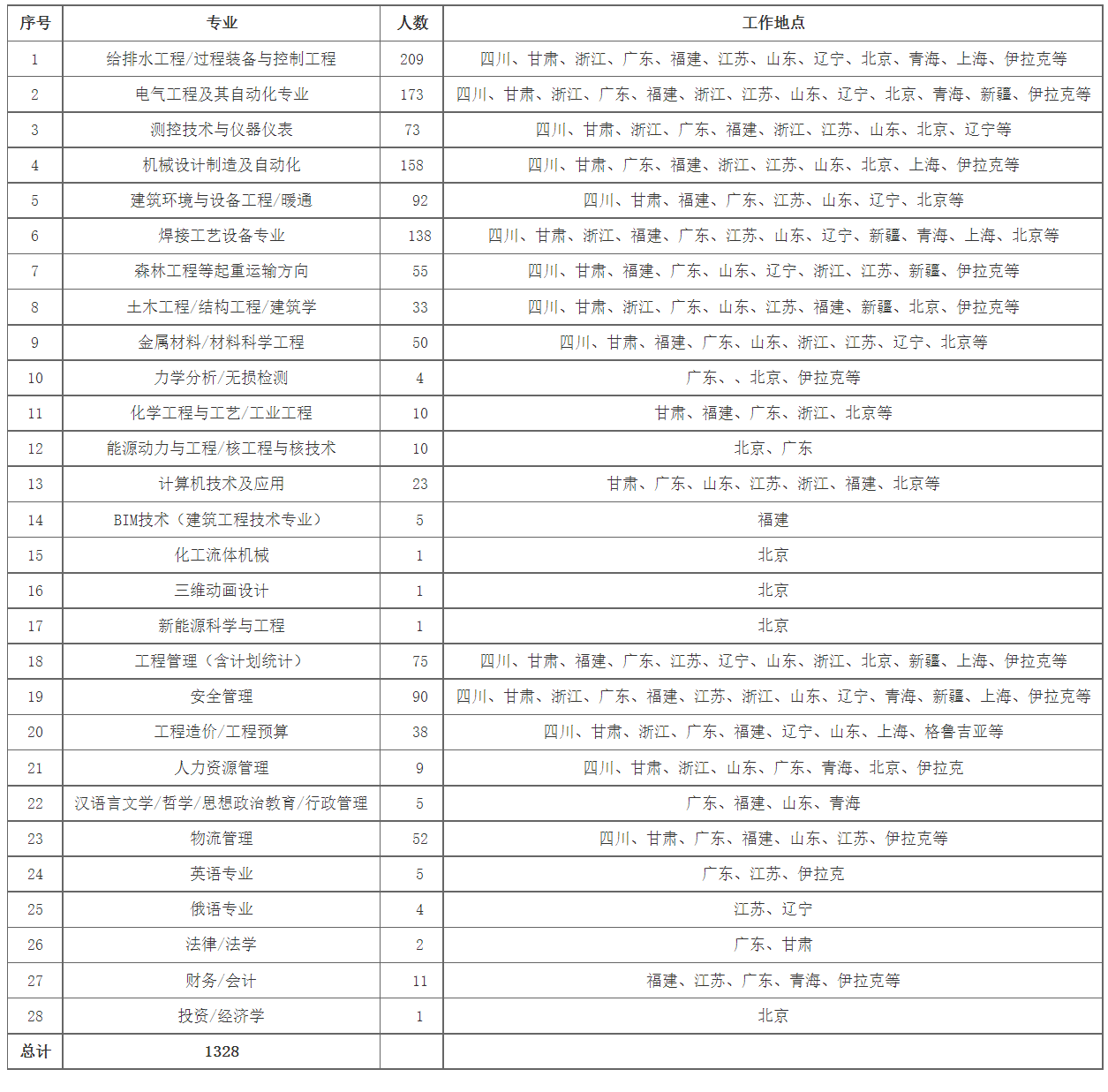 | 序号 | 专业 | 人数 | 工作地点 |
|---|---|---|---|
| 1 | 给排水工程/过程装备与控制工程 | 209 | 四川、甘肃、浙江、广东、福建、江苏、山东、辽宁、北京、青海、上海、伊拉克等 |
| 2 | 电气工程及其自动化专业 | 173 | 四川、甘肃、浙江、广东、福建、浙江、江苏、山东、辽宁、北京、青海、新疆、伊拉克等 |
| 3 | 测控技术与仪器仪表 | 73 | 四川、甘肃、浙江、广东、福建、浙江、江苏、山东、北京、辽宁等 |
| 4 | 机械设计制造及自动化 | 158 | 四川、甘肃、广东、福建、浙江、江苏、山东、北京、上海、伊拉克等 |
| 5 | 建筑环境与设备工程/暖通 | 92 | 四川、甘肃、福建、广东、江苏、山东、辽宁、北京等 |
| 6 | 焊接工艺设备专业 | 138 | 四川、甘肃、浙江、福建、广东、江苏、山东、辽宁、新疆、青海、上海、北京等 |
| 7 | 森林工程等起重运输方向 | 55 | 四川、甘肃、福建、广东、山东、辽宁、浙江、江苏、新疆、伊拉克等 |
| 8 | 土木工程/结构工程/建筑学 | 33 | 四川、甘肃、浙江、广东、山东、江苏、福建、新疆、北京、伊拉克等 |
| 9 | 金属材料/材料科学工程 | 50 | 四川、甘肃、福建、广东、山东、浙江、江苏、辽宁、北京等 |
| 10 | 力学分析/无损检测 | 4 | 广东、、北京、伊拉克等 |
| 11 | 化学工程与工艺/工业工程 | 10 | 甘肃、福建、广东、浙江、北京等 |
| 12 | 能源动力与工程/核工程与核技术 | 10 | 北京、广东 |
| 13 | 计算机技术及应用 | 23 | 甘肃、广东、山东、江苏、浙江、福建、北京等 |
| 14 | BIM技术（建筑工程技术专业） | 5 | 福建 |
| 15 | 化工流体机械 | 1 | 北京 |
| 16 | 三维动画设计 | 1 | 北京 |
| 17 | 新能源科学与工程 | 1 | 北京 |
| 18 | 工程管理（含计划统计） | 75 | 四川、甘肃、福建、广东、江苏、辽宁、山东、浙江、北京、新疆、上海、伊拉克等 |
| 19 | 安全管理 | 90 | 四川、甘肃、浙江、广东、福建、江苏、浙江、山东、辽宁、青海、新疆、上海、伊拉克等 |
| 20 | 工程造价/工程预算 | 38 | 四川、甘肃、浙江、广东、福建、辽宁、山东、上海、格鲁吉亚等 |
| 21 | 人力资源管理 | 9 | 四川、甘肃、浙江、山东、广东、青海、北京、伊拉克 |
| 22 | 汉语言文学/哲学/思想政治教育/行政管理 | 5 | 广东、福建、山东、青海 |
| 23 | 物流管理 | 52 | 四川、甘肃、广东、福建、山东、江苏、伊拉克等 |
| 24 | 英语专业 | 5 | 广东、江苏、伊拉克 |
| 25 | 俄语专业 | 4 | 江苏、辽宁 |
| 26 | 法律/法学 | 2 | 广东、甘肃 |
| 27 | 财务/会计 | 11 | 福建、江苏、广东、青海、伊拉克等 |
| 28 | 投资/经济学 | 1 | 北京 |
| 总计 | 1328 | | |